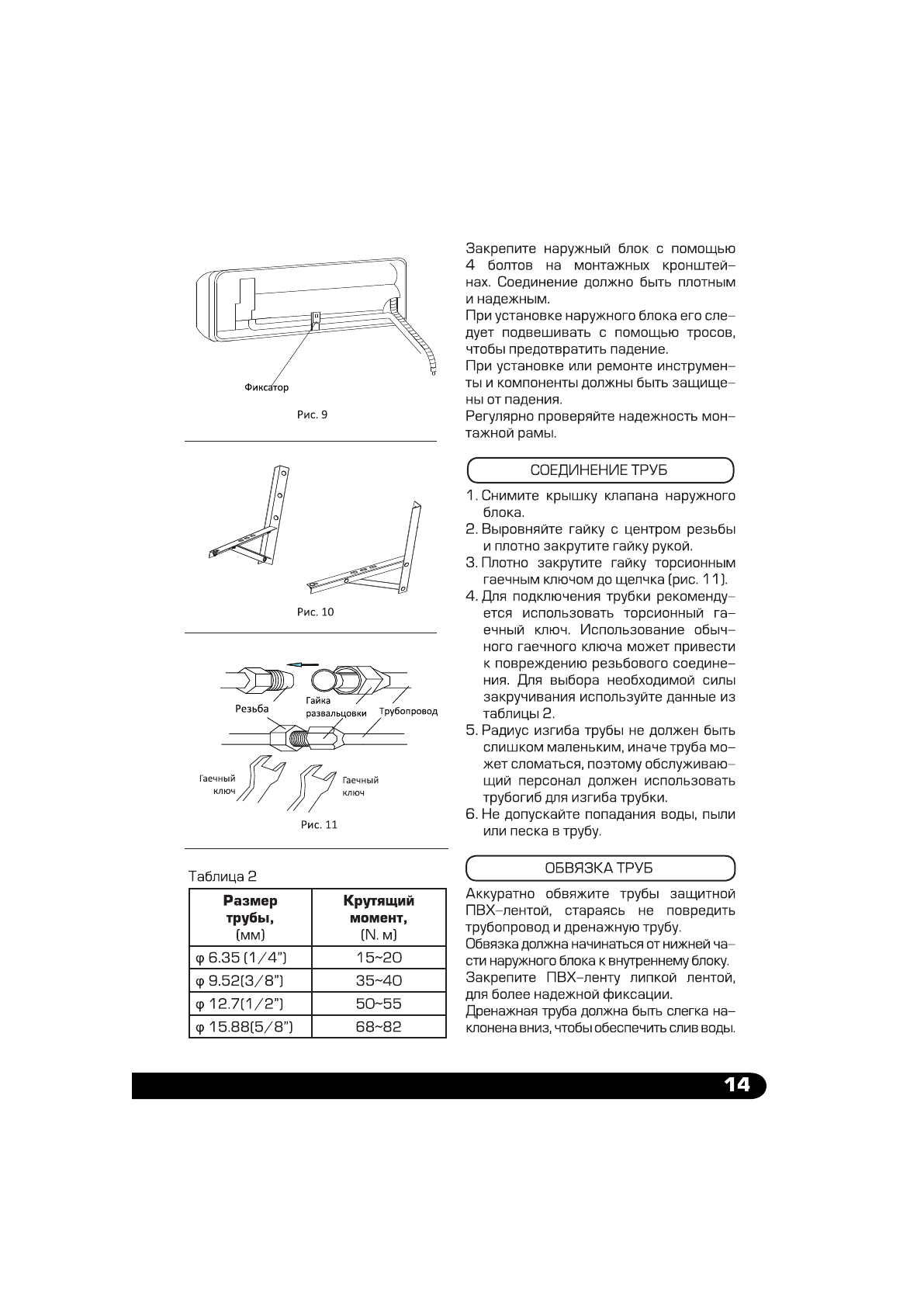 Фиксатор

Рис. 9

Рис. 10

Резьба

Гайка развальцовки

Трубопровод

Гаечный ключ

Гаечный ключ

Рис. 11

Таблица 2

| Размер трубы, (мм) | Крутящий момент, (N. м) |
|---|---|
| φ 6.35 (1/4") | 15~20 |
| φ 9.52(3/8") | 35~40 |
| φ 12.7(1/2") | 50~55 |
| φ 15.88(5/8") | 68~82 |

Закрепите наружный блок с помощью 4 болтов на монтажных кронштейнах. Соединение должно быть плотным и надежным.

При установке наружного блока его следует подвешивать с помощью тросов, чтобы предотвратить падение.

При установке или ремонте инструменты и компоненты должны быть защищены от падения.

Регулярно проверяйте надежность монтажной рамы.

СОЕДИНЕНИЕ ТРУБ

1. Снимите крышку клапана наружного блока.

2. Выровняйте гайку с центром резьбы и плотно закрутите гайку рукой.

3. Плотно закрутите гайку торсионным гаечным ключом до щелчка (рис. 11).

4. Для подключения трубки рекомендуется использовать торсионный гаечный ключ. Использование обычного гаечного ключа может привести к повреждению резьбового соединения. Для выбора необходимой силы закручивания используйте данные из таблицы 2.

5. Радиус изгиба трубы не должен быть слишком маленьким, иначе труба может сломаться, поэтому обслуживающий персонал должен использовать трубогиб для изгиба трубки.

6. Не допускайте попадания воды, пыли или песка в трубу.

ОБВЯЗКА ТРУБ

Аккуратно обвяжите трубы защитной ПВХ-лентой, стараясь не повредить трубопровод и дренажную трубу.

Обвязка должна начинаться от нижней части наружного блока к внутреннему блоку.

Закрепите ПВХ-ленту липкой лентой, для более надежной фиксации.

Дренажная труба должна быть слегка наклонена вниз, чтобы обеспечить слив воды.

14